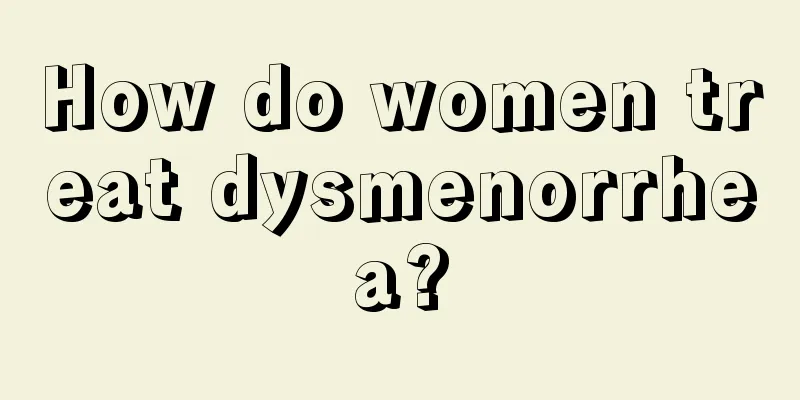 How do women treat dysmenorrhea?